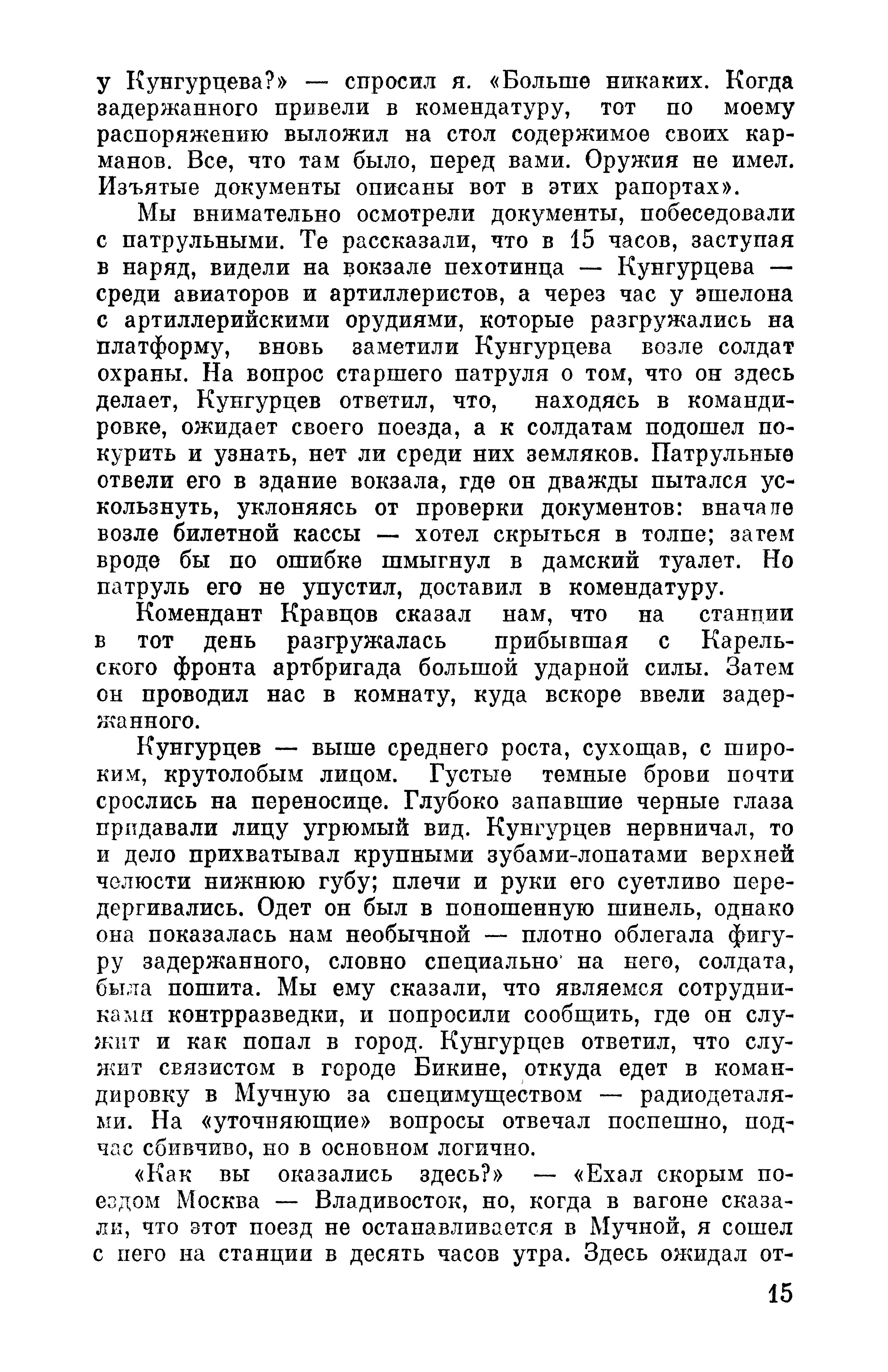 у Кунгурцева?» — спросил я. «Больше никаких. Когда задержанного привели в комендатуру, тот по моему распоряжению выложил на стол содержимое своих карманов. Все, что там было, перед вами. Оружия не имел. Изъятые документы описаны вот в этих рапортах».

Мы внимательно осмотрели документы, побеседовали с патрульными. Те рассказали, что в 15 часов, заступая в наряд, видели на вокзале пехотинца — Кунгурцева — среди авиаторов и артиллеристов, а через час у эшелона с артиллерийскими орудиями, которые разгружались на платформу, вновь заметили Кунгурцева возле солдат охраны. На вопрос старшего патруля о том, что он здесь делает, Кунгурцев ответил, что, находясь в командировке, ожидает своего поезда, а к солдатам подошел покурить и узнать, нет ли среди них земляков. Патрульные отвели его в здание вокзала, где он дважды пытался ускользнуть, уклоняясь от проверки документов: вначале возле билетной кассы — хотел скрыться в толпе; затем вроде бы по ошибке шмыгнул в дамский туалет. Но патруль его не упустил, доставил в комендатуру.

Комендант Кравцов сказал нам, что на станции в тот день разгружалась прибывшая с Карельского фронта артбригада большой ударной силы. Затем он проводил нас в комнату, куда вскоре ввели задержанного.

Кунгурцев — выше среднего роста, сухощав, с широким, крутолобым лицом. Густые темные брови почти срослись на переносице. Глубоко запавшие черные глаза придавали лицу угрюмый вид. Кунгурцев нервничал, то и дело прихватывал крупными зубами-лопатами верхней челюсти нижнюю губу; плечи и руки его суетливо передергивались. Одет он был в поношенную шинель, однако она показалась нам необычной — плотно облегала фигуру задержанного, словно специально на него, солдата, была пошита. Мы ему сказали, что являемся сотрудниками контрразведки, и попросили сообщить, где он служит и как попал в город. Кунгурцев ответил, что служит связистом в городе Бикине, откуда едет в командировку в Мучную за специмуществом — радиодеталями. На «уточняющие» вопросы отвечал поспешно, подчас сбивчиво, но в основном логично.

«Как вы оказались здесь?» — «Ехал скорым поездом Москва — Владивосток, но, когда в вагоне сказали, что этот поезд не останавливается в Мучной, я сошел с него на станции в десять часов утра. Здесь ожидал от-

15